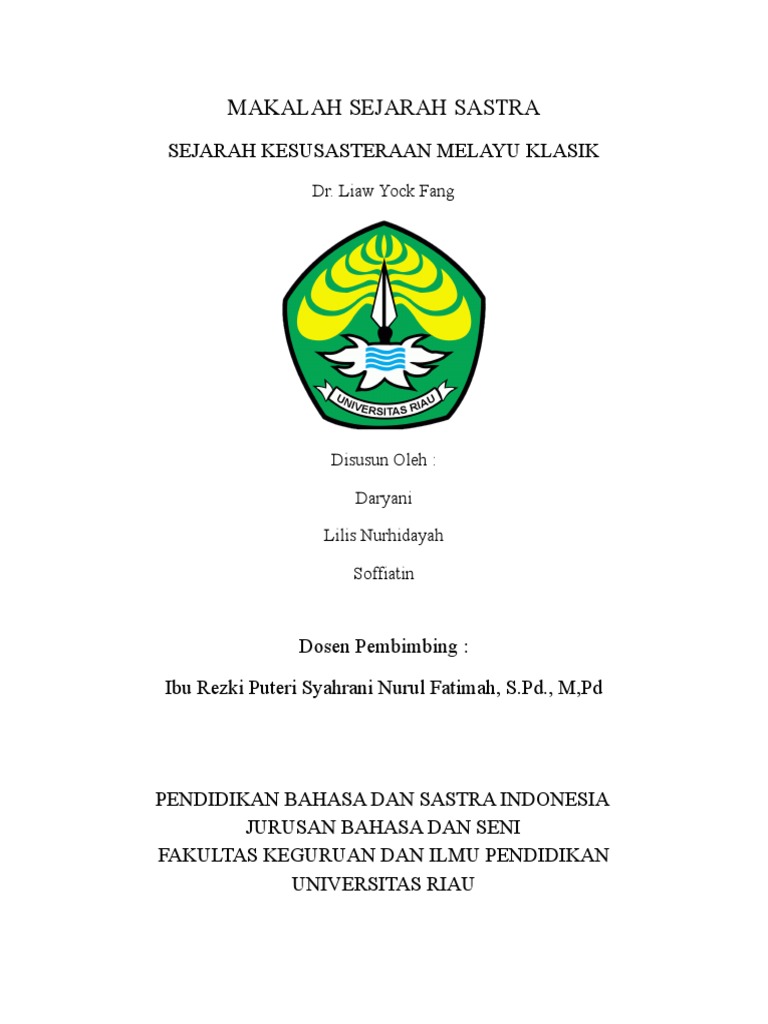 MAKALAH SEJARAH SASTRA

SEJARAH KESUSASTERAAN MELAYU KLASIK

Dr. Liaw Yock Fang

UNIVERSITAS RIAU

Disusun Oleh :

Daryani

Lilis Nurhidayah

Soffiatin

Dosen Pembimbing :

Ibu Rezki Puteri Syahrani Nurul Fatimah, S.Pd., M,Pd

PENDIDIKAN BAHASA DAN SASTRA INDONESIA
JURUSAN BAHASA DAN SENI
FAKULTAS KEGURUAN DAN ILMU PENDIDIKAN
UNIVERSITAS RIAU